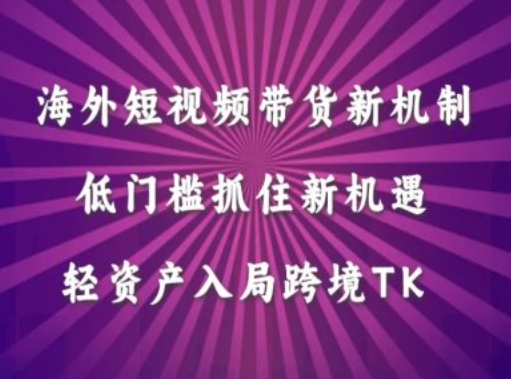 海外短视频带货新机制

低门槛抓住新机遇

轻资产入局跨境TK